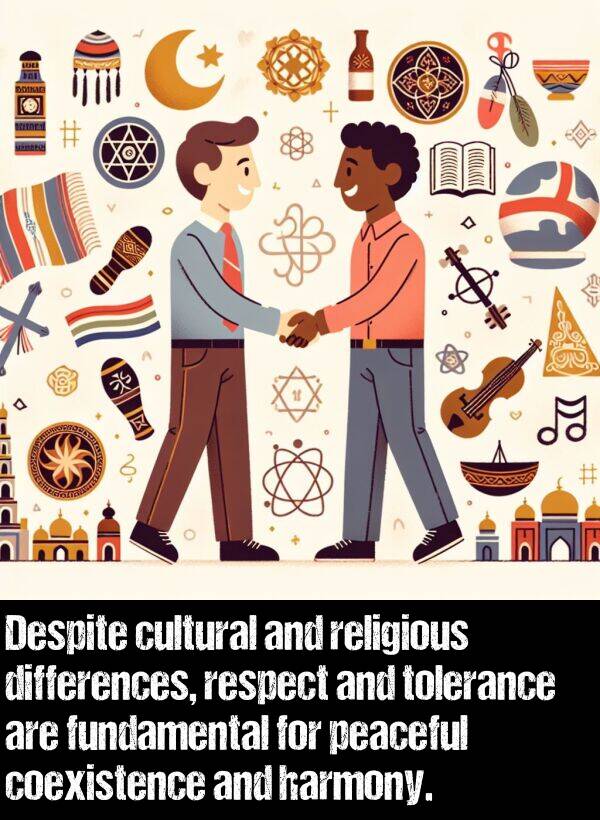 Despite cultural and religious differences, respect and tolerance are fundamental for peaceful coexistence and harmony.